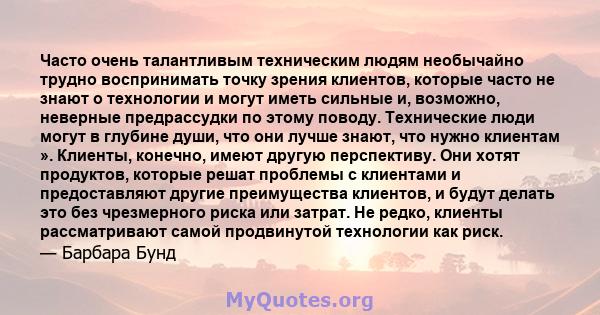 Часто очень талантливым техническим людям необычайно трудно воспринимать точку зрения клиентов, которые часто не знают о технологии и могут иметь сильные и, возможно, неверные предрассудки по этому поводу. Технические люди могут в глубине души, что они лучше знают, что нужно клиентам ». Клиенты, конечно, имеют другую перспективу. Они хотят продуктов, которые решат проблемы с клиентами и предоставляют другие преимущества клиентов, и будут делать это без чрезмерного риска или затрат. Не редко, клиенты рассматривают самой продвинутой технологии как риск.
— Барбара Бунд

MyQuotes.org